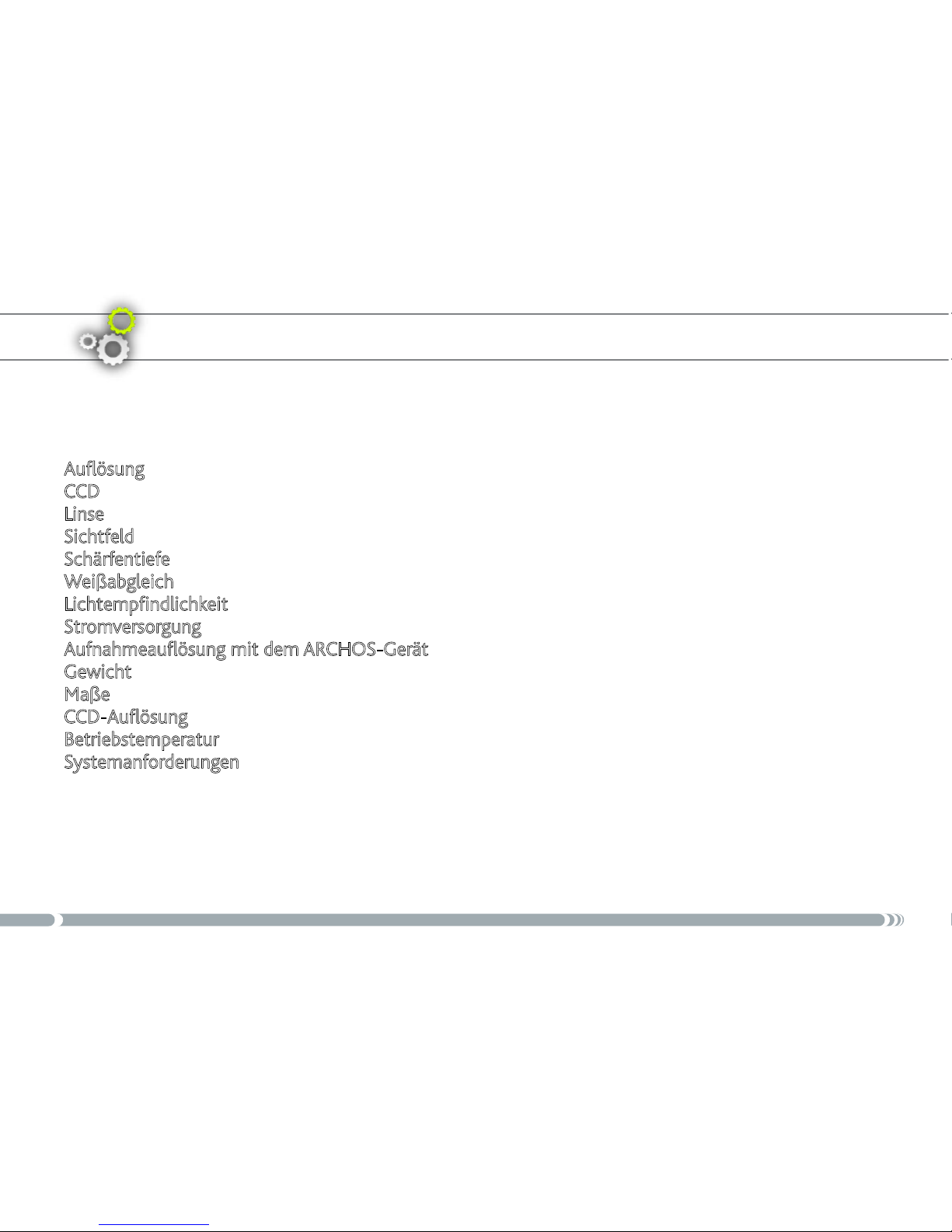 Auflösung
CCD
Linse
Sichtfeld
Schärfentiefe
Weißabgleich
Lichtempfindlichkeit
Stromversorgung
Aufnahmeauflösung mit dem ARCHOS-Gerät
Gewicht
Maße
CCD-Auflösung
Betriebstemperatur
Systemanforderungen